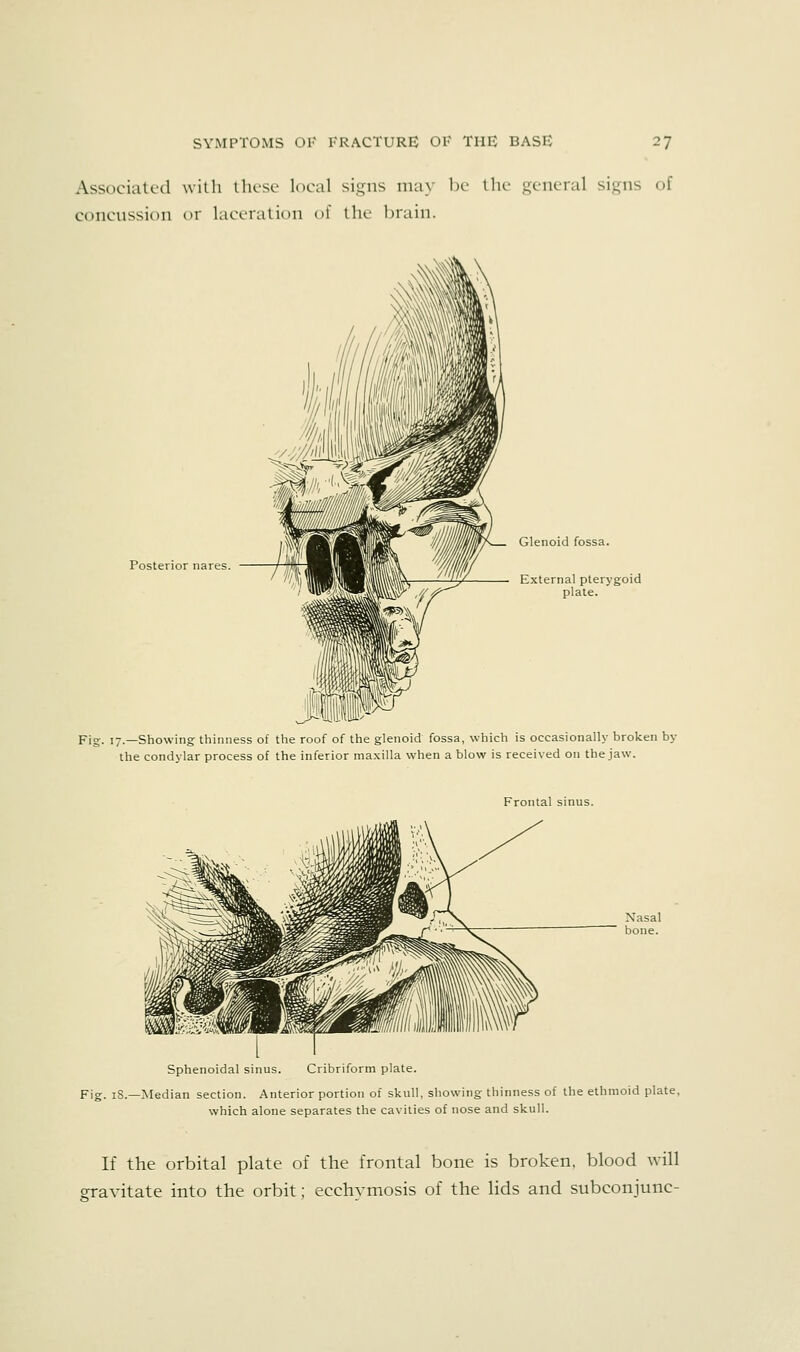 SYMPTOMS OF FRACTURE OF THE BASE 27

Associated with these local signs may be the general signs of concussion or laceration of the brain.

Posterior nares.

Glenoid fossa.

External pterygoid plate.

Fig. 17.—Showing thinness of the roof of the glenoid fossa, which is occasionally broken by the condylar process of the inferior maxilla when a blow is received on the jaw.

Frontal sinus.

Nasal bone.

Sphenoidal sinus.

Cribriform plate.

Fig. 18.—Median section. Anterior portion of skull, showing thinness of the ethmoid plate, which alone separates the cavities of nose and skull.

If the orbital plate of the frontal bone is broken, blood will gravitate into the orbit; ecchymosis of the lids and subconjunc-